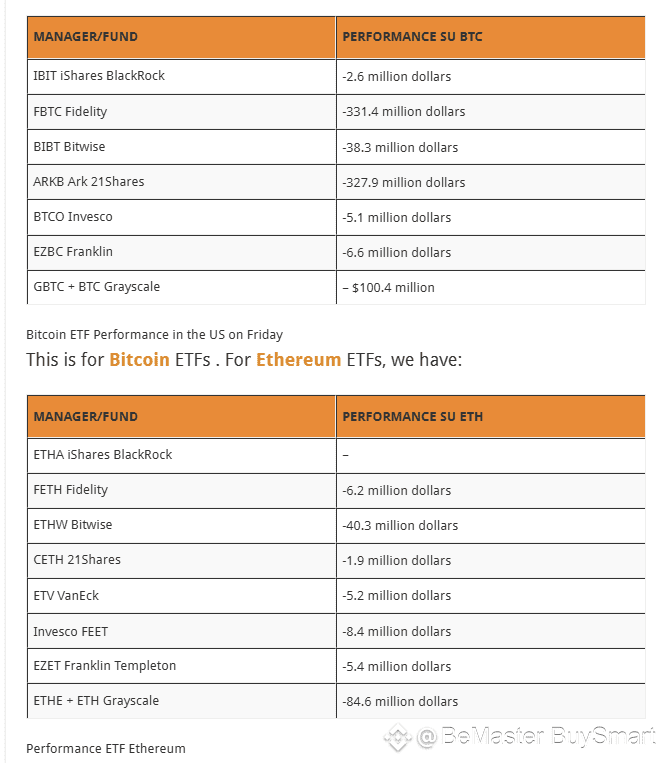 | MANAGER/FUND | PERFORMANCE SU BTC |
|---|---|
| IBIT iShares BlackRock | -2.6 million dollars |
| FBTC Fidelity | -331.4 million dollars |
| BIBT Bitwise | -38.3 million dollars |
| ARKB Ark 21Shares | -327.9 million dollars |
| BTCO Invesco | -5.1 million dollars |
| EZBC Franklin | -6.6 million dollars |
| GBTC + BTC Grayscale | – $100.4 million |

Bitcoin ETF Performance in the US on Friday

This is for Bitcoin ETFs . For Ethereum ETFs, we have:

| MANAGER/FUND | PERFORMANCE SU ETH |
|---|---|
| ETHA iShares BlackRock | – |
| FETH Fidelity | -6.2 million dollars |
| ETHW Bitwise | -40.3 million dollars |
| CETH 21Shares | -1.9 million dollars |
| ETV VanEck | -5.2 million dollars |
| Invesco FEET | -8.4 million dollars |
| EZET Franklin Templeton | -5.4 million dollars |
| ETHE + ETH Grayscale | -84.6 million dollars |

Performance ETF Ethereum

@BeMaster BuySmart